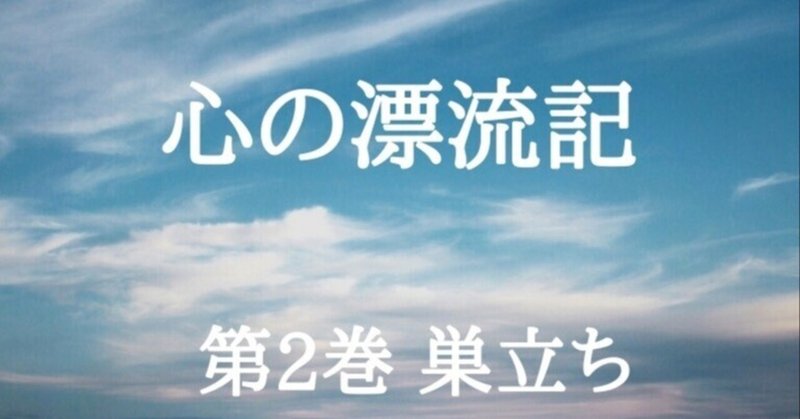 心の漂流記

第2巻 巣立ち